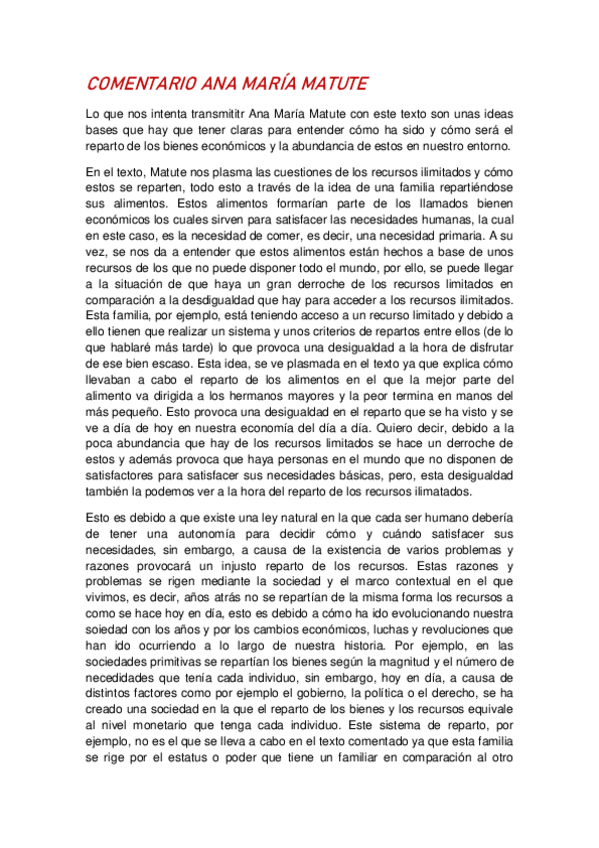 COMENTARIO ANA MARÍA MATUTE

Lo que nos intenta transmititr Ana María Matute con este texto son unas ideas bases que hay que tener claras para entender cómo ha sido y cómo será el reparto de los bienes económicos y la abundancia de estos en nuestro entorno.

En el texto, Matute nos plasma las cuestiones de los recursos ilimitados y cómo estos se reparten, todo esto a través de la idea de una familia repartiéndose sus alimentos. Estos alimentos formarían parte de los llamados bienen económicos los cuales sirven para satisfacer las necesidades humanas, la cual en este caso, es la necesidad de comer, es decir, una necesidad primaria. A su vez, se nos da a entender que estos alimentos están hechos a base de unos recursos de los que no puede disponer todo el mundo, por ello, se puede llegar a la situación de que haya un gran derroche de los recursos limitados en comparación a la desdigualdad que hay para acceder a los recursos ilimitados. Esta familia, por ejemplo, está teniendo acceso a un recurso limitado y debido a ello tienen que realizar un sistema y unos criterios de repartos entre ellos (de lo que hablaré más tarde) lo que provoca una desigualdad a la hora de disfrutar de ese bien escaso. Esta idea, se ve plasmada en el texto ya que explica cómo llevaban a cabo el reparto de los alimentos en el que la mejor parte del alimento va dirigida a los hermanos mayores y la peor termina en manos del más pequeño. Esto provoca una desigualdad en el reparto que se ha visto y se ve a día de hoy en nuestra economía del día a día. Quiero decir, debido a la poca abundancia que hay de los recursos limitados se hace un derroche de estos y además provoca que haya personas en el mundo que no disponen de satisfactores para satisfacer sus necesidades básicas, pero, esta desigualdad también la podemos ver a la hora del reparto de los recursos ilimatados.

Esto es debido a que existe una ley natural en la que cada ser humano debería de tener una autonomía para decidir cómo y cuándo satisfacer sus necesidades, sin embargo, a causa de la existencia de varios problemas y razones provocará un injusto reparto de los recursos. Estas razones y problemas se rigen mediante la sociedad y el marco contextual en el que vivimos, es decir, años atrás no se repartían de la misma forma los recursos a como se hace hoy en día, esto es debido a cómo ha ido evolucionando nuestra soiedad con los años y por los cambios económicos, luchas y revoluciones que han ido ocurriendo a lo largo de nuestra historia. Por ejemplo, en las sociedades primitivas se repartían los bienes según la magnitud y el número de necedidades que tenía cada individuo, sin embargo, hoy en día, a causa de distintos factores como por ejemplo el gobierno, la política o el derecho, se ha creado una sociedad en la que el reparto de los bienes y los recursos equivale al nivel monetario que tenga cada individuo. Este sistema de reparto, por ejemplo, no es el que se lleva a cabo en el texto comentado ya que esta familia se rige por el estatus o poder que tiene un familiar en comparación al otro